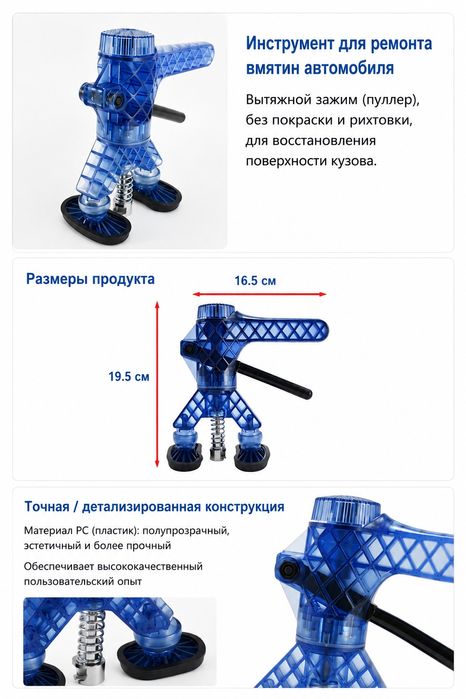 Инструмент для ремонта вмятин автомобиля

Вытяжной зажим (пуллер), без покраски и рихтовки, для восстановления поверхности кузова.

Размеры продукта

16.5 см

19.5 см

Точная / детализированная конструкция

Материал PC (пластик): полупрозрачный, эстетичный и более прочный

Обеспечивает высококачественный пользовательский опыт